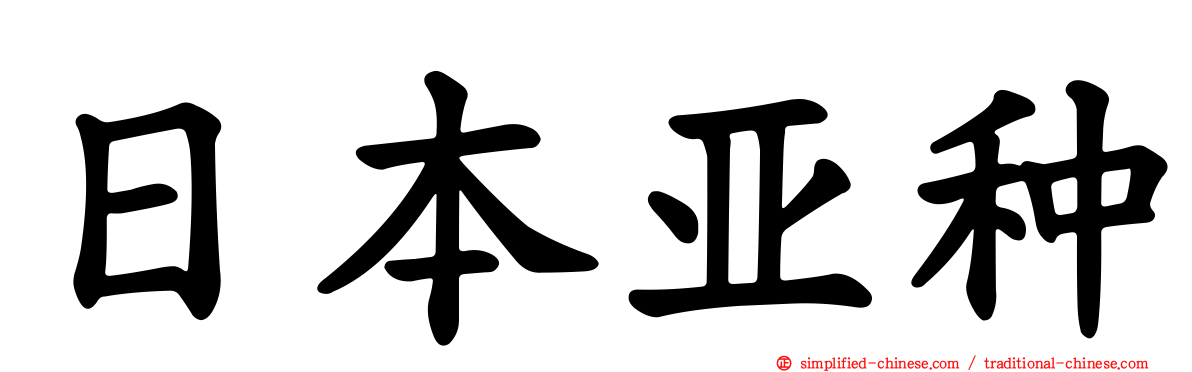 日本亚种

simplified-chinese.com / traditional-chinese.com